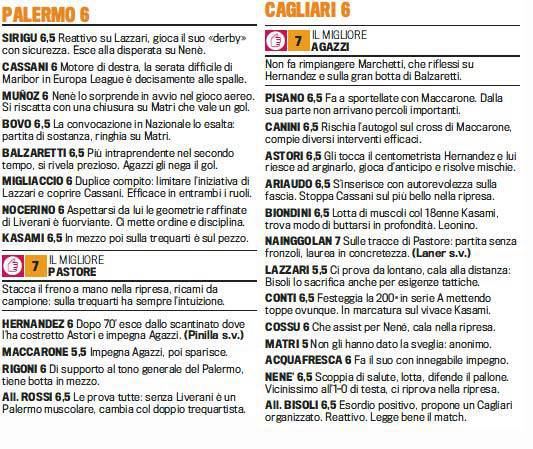 PALERMO 6

SIRIGU 6,5 Reattivo su Lazzari, gioca il suo «derby» con sicurezza. Esce alla disperata su Nenè.

CASSANI 6 Motore di destra, la serata difficile di Maribor in Europa League è decisamente alle spalle.

MUÑOZ 6 Nenè lo sorprende in avvio nel gioco aereo. Si riscatta con una chiusura su Matri che vale un gol.

BOVO 6,5 La convocazione in Nazionale lo esalta: partita di sostanza, ringhia su Matri.

BALZARETTI 6,5 Più intraprendente nel secondo tempo, si rivela prezioso. Agazzi gli nega il gol.

MIGLIACCIO 6 Duplice compito: limitare l'iniziativa di Lazzari e coprire Cassani. Efficace in entrambi i ruoli.

NOCERINO 6 Aspettarsi da lui le geometrie raffinate di Liverani è fuorviante. Ci mette ordine e disciplina.

KASAMI 6,5 In mezzo poi sulla trequarti è sul pezzo.

7 IL MIGLIORE PASTORE

Stacca il freno a mano nella ripresa, ricami da campione: sulla trequarti ha sempre l'intuizione.

HERNANDEZ 6 Dopo 70' esce dallo scantinato dove l'ha costretto Astori e impegna Agazzi. (Pinilla s.v.)

MACCARONE 5,5 Impegna Agazzi, poi sparisce.

RIGONI 6 Di supporto al tono generale del Palermo, tiene botta in mezzo.

All. ROSSI 6,5 Le prova tutte: senza Liverani è un Palermo muscolare, cambia col doppio trequartista.

CAGLIARI 6

7 IL MIGLIORE AGAZZI

Non fa rimpiangere Marchetti, che riflessi su Hernandez e sulla gran botta di Balzaretti.

PISANO 6,5 Fa a sportellate con Maccarone. Dalla sua parte non arrivano percoli importanti.

CANINI 6,5 Rischia l'autogol sul cross di Maccarone, compie diversi interventi efficaci.

ASTORI 6,5 Gli tocca il centometrista Hernandez e lui riesce ad arginarlo, gioca d'anticipo e risolve mischie.

ARIAUDO 6,5 S'inserisce con autorevolezza sulla fascia. Stoppa Cassani sul più bello nella ripresa.

BIONDINI 6,5 Lotta di muscoli col 18enne Kasami, trova modo di buttarsi in profondità. Leonino.

NAINGGOLAN 7 Sulle tracce di Pastore: partita senza fronzoli, laurea in concretezza. (Laner s.v.)

LAZZARI 5,5 Ci prova da lontano, cala alla distanza: Bisoli lo sacrifica anche per esigenze tattiche.

CONTI 6,5 Festeggia la 200ª in serie A mettendo toppe ovunque. In marcatura sul vivace Kasami.

COSSU 6 Che assist per Nenè, cala nella ripresa.

MATRI 5 Non gli hanno dato la sveglia: anonimo.

ACQUAFRESCA 6 Fa il suo con innegabile impegno.

NENE' 6,5 Scoppia di salute, lotta, difende il pallone. Vicinissimo all'1-0 di testa, ci riprova nella ripresa.

All. BISOLI 6,5 Esordio positivo, propone un Cagliari organizzato. Reattivo. Legge bene il match.